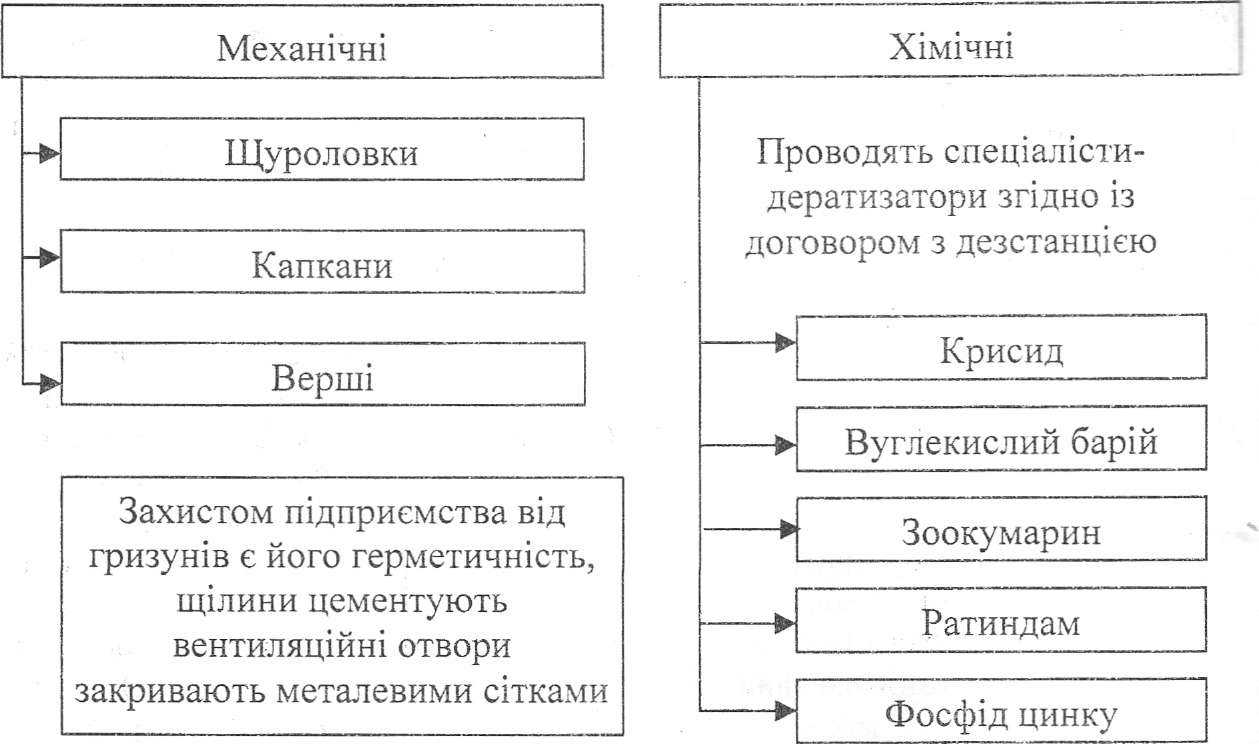 Механічні

Щуроловки

Капкани

Верші

Захистом підприємства від гризунів є його герметичність, щілини цементують вентиляційні отвори закривають металевими сітками

Хімічні

Проводять спеціалісти-дератизатори згідно із договором з дезстанцією

Крисид

Вуглекислий барій

Зоокумарин

Ратиндам

Фосфід цинку